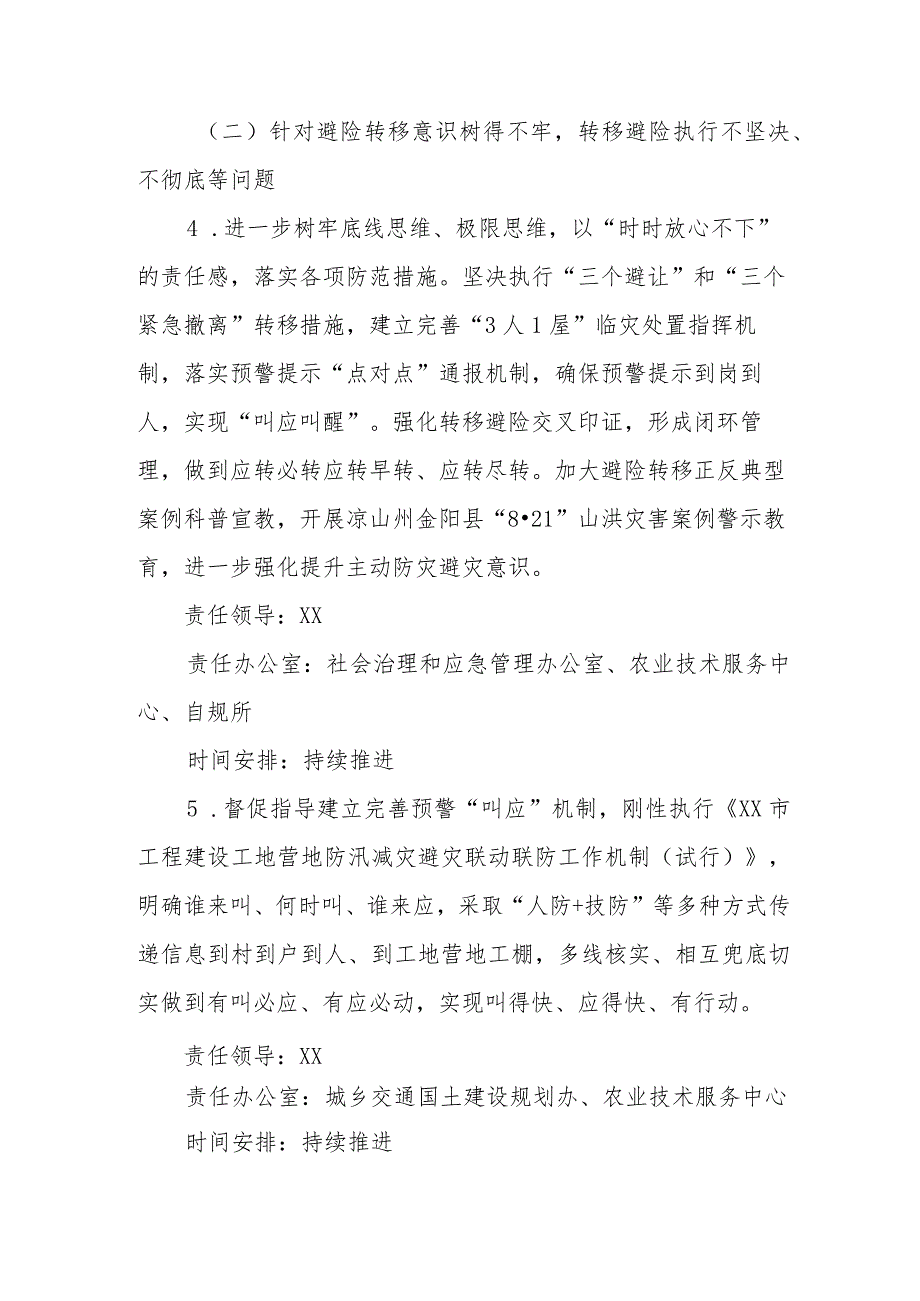 （二）针对避险转移意识树得不牢，转移避险执行不坚决、不彻底等问题

4．进一步树牢底线思维、极限思维，以“时时放心不下”的责任感，落实各项防范措施。坚决执行“三个避让”和“三个紧急撤离”转移措施，建立完善“3人1屋”临灾处置指挥机制，落实预警提示“点对点”通报机制，确保预警提示到岗到人，实现“叫应叫醒”。强化转移避险交叉印证，形成闭环管理，做到应转必转应转早转、应转尽转。加大避险转移正反典型案例科普宣教，开展凉山州金阳县“8•21”山洪灾害案例警示教育，进一步强化提升主动防灾避灾意识。

责任领导：XX

责任办公室：社会治理和应急管理办公室、农业技术服务中心、自规所

时间安排：持续推进

5．督促指导建立完善预警“叫应”机制，刚性执行《XX市工程建设工地营地防汛减灾避灾联动联防工作机制（试行）》，明确谁来叫、何时叫、谁来应，采取“人防+技防”等多种方式传递信息到村到户到人、到工地营地工棚，多线核实、相互兜底切实做到有叫必应、有应必动，实现叫得快、应得快、有行动。

责任领导：XX

责任办公室：城乡交通国土建设规划办、农业技术服务中心

时间安排：持续推进